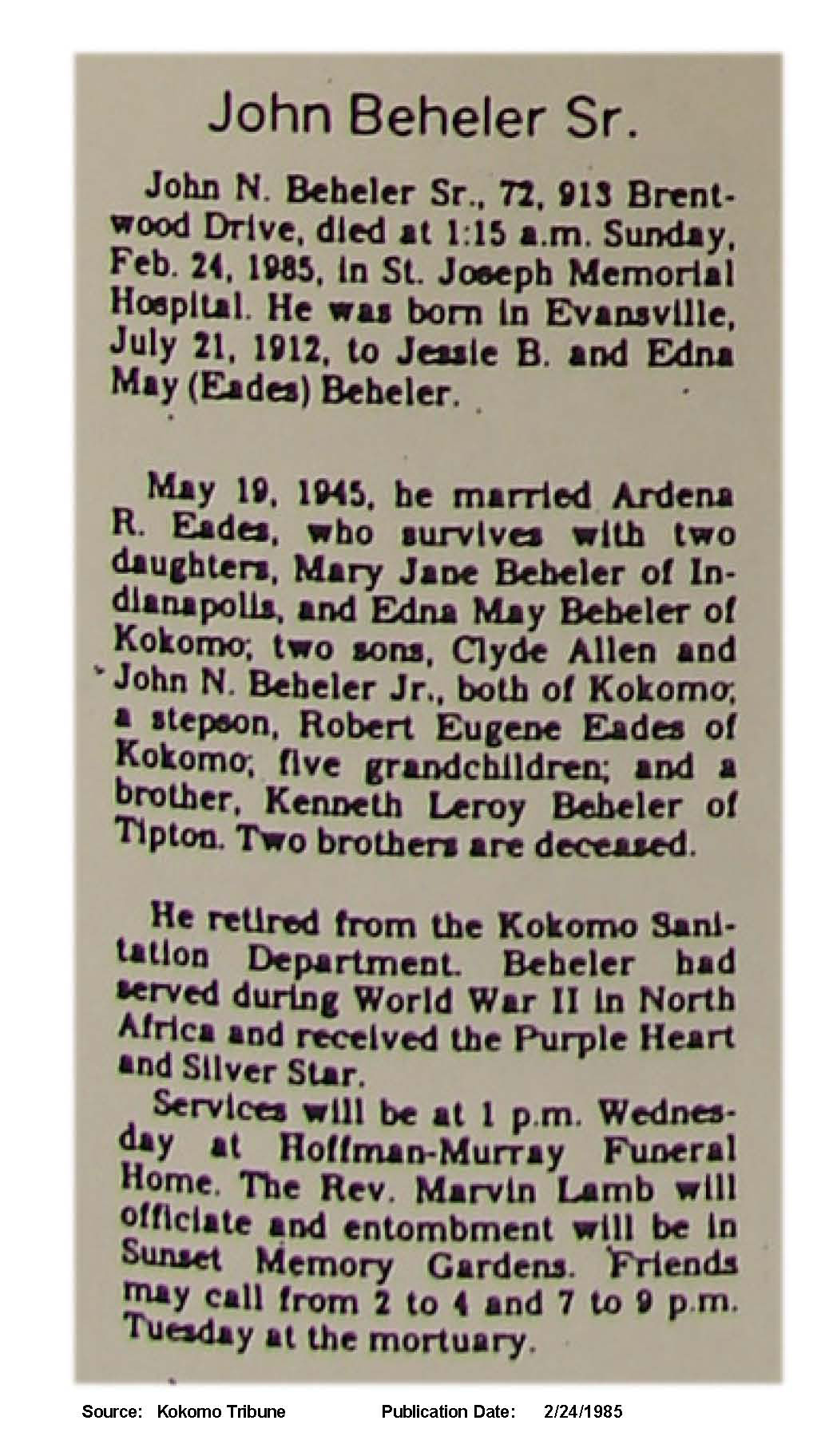 John Beheler Sr.

John N. Beheler Sr., 72, 913 Brentwood Drive, died at 1:15 a.m. Sunday, Feb. 24, 1985, in St. Joseph Memorial Hospital. He was born in Evansville, July 21, 1912, to Jessie B. and Edna May (Eades) Beheler.

May 19, 1945, he married Ardena R. Eades, who survives with two daughters, Mary Jane Beheler of Indianapolis, and Edna May Beheler of Kokomo; two sons, Clyde Allen and John N. Beheler Jr., both of Kokomo; a stepson, Robert Eugene Eades of Kokomo; five grandchildren; and a brother, Kenneth Leroy Beheler of Tipton. Two brothers are deceased.

He retired from the Kokomo Sanitation Department. Beheler had served during World War II in North Africa and received the Purple Heart and Silver Star.

Services will be at 1 p.m. Wednesday at Hoffman-Murray Funeral Home. The Rev. Marvin Lamb will officiate and entombment will be in Sunset Memory Gardens. Friends may call from 2 to 4 and 7 to 9 p.m. Tuesday at the mortuary.

Source: Kokomo Tribune Publication Date: 2/24/1985